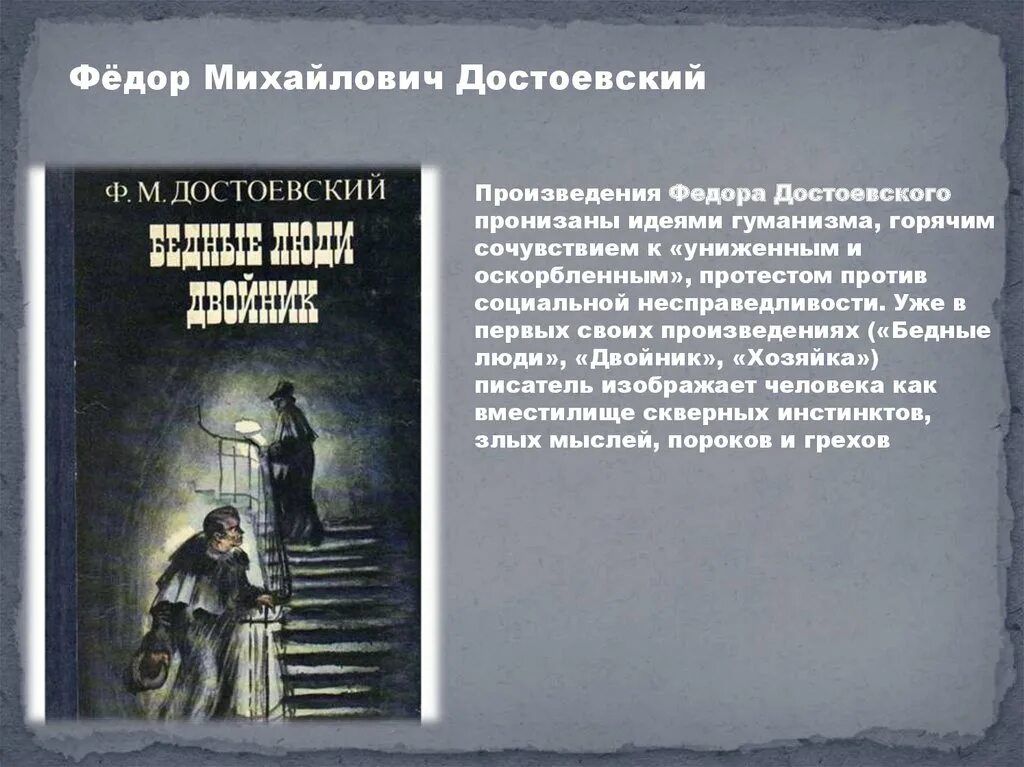 Фёдор Михайлович Достоевский

Ф. М. ДОСТОЕВСКИЙ

БЕДНЫЕ ЛЮДИ
ДВОЙНИК

Произведения Федора Достоевского пронизаны идеями гуманизма, горячим сочувствием к «униженным и оскорбленным», протестом против социальной несправедливости. Уже в первых своих произведениях («Бедные люди», «Двойник», «Хозяйка») писатель изображает человека как вместилище скверных инстинктов, злых мыслей, пороков и грехов